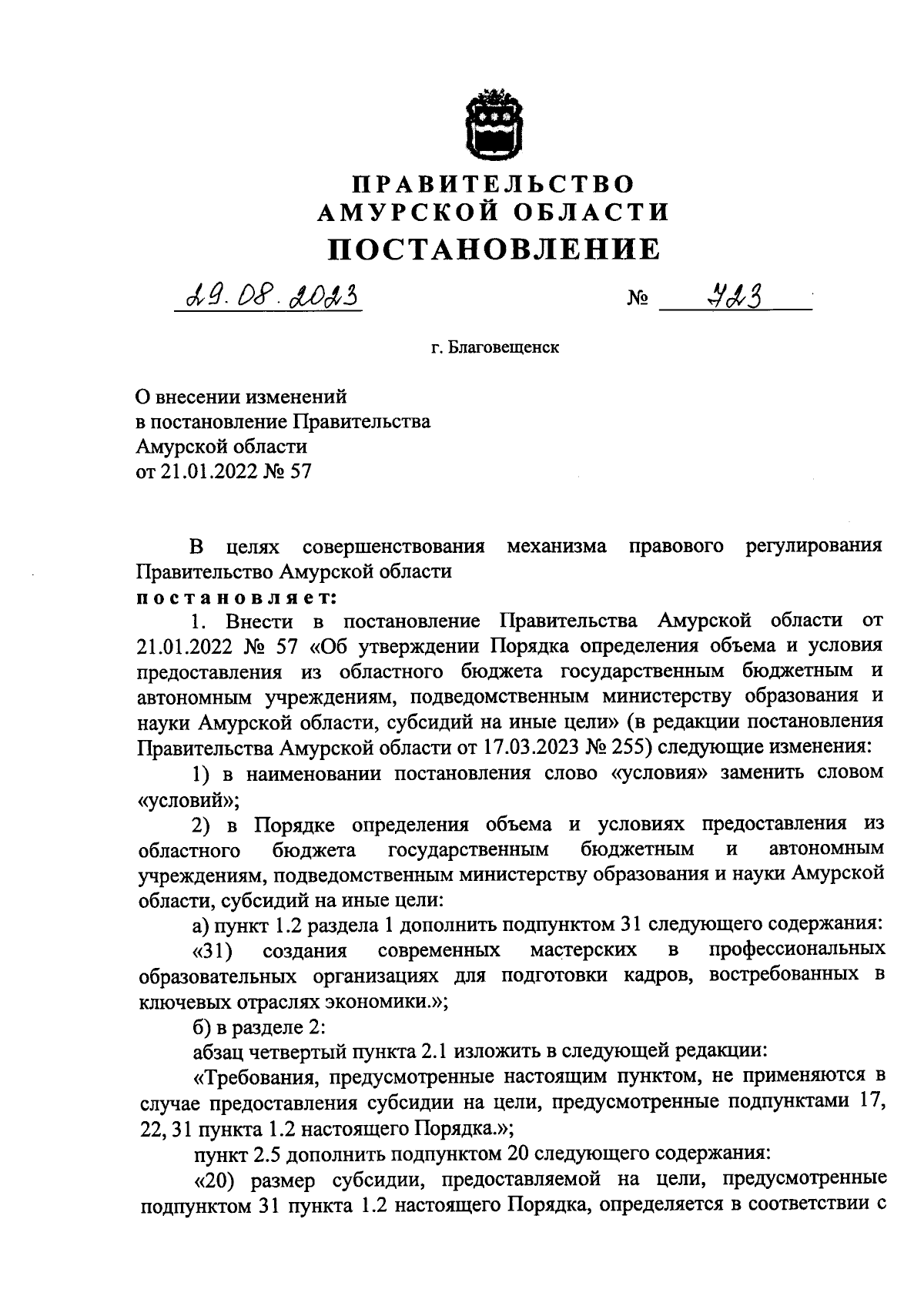 ПРАВИТЕЛЬСТВО
АМУРСКОЙ ОБЛАСТИ
ПОСТАНОВЛЕНИЕ

29.08.2023 № 723

г. Благовещенск

О внесении изменений
в постановление Правительства
Амурской области
от 21.01.2022 № 57

В целях совершенствования механизма правового регулирования Правительство Амурской области
постановляет:

1. Внести в постановление Правительства Амурской области от 21.01.2022 № 57 «Об утверждении Порядка определения объема и условия предоставления из областного бюджета государственным бюджетным и автономным учреждениям, подведомственным министерству образования и науки Амурской области, субсидий на иные цели» (в редакции постановления Правительства Амурской области от 17.03.2023 № 255) следующие изменения:

1) в наименовании постановления слово «условия» заменить словом «условий»;

2) в Порядке определения объема и условиях предоставления из областного бюджета государственным бюджетным и автономным учреждениям, подведомственным министерству образования и науки Амурской области, субсидий на иные цели:

а) пункт 1.2 раздела 1 дополнить подпунктом 31 следующего содержания:

«31) создания современных мастерских в профессиональных образовательных организациях для подготовки кадров, востребованных в ключевых отраслях экономики.»;

б) в разделе 2:

абзац четвертый пункта 2.1 изложить в следующей редакции:

«Требования, предусмотренные настоящим пунктом, не применяются в случае предоставления субсидии на цели, предусмотренные подпунктами 17, 22, 31 пункта 1.2 настоящего Порядка.»;

пункт 2.5 дополнить подпунктом 20 следующего содержания:

«20) размер субсидии, предоставляемой на цели, предусмотренные подпунктом 31 пункта 1.2 настоящего Порядка, определяется в соответствии с